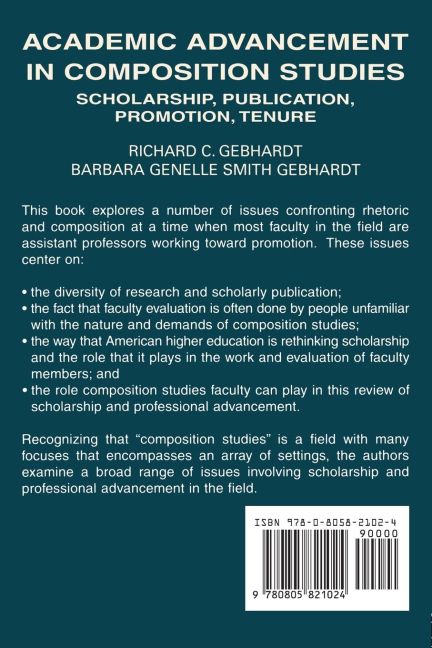 ACADEMIC ADVANCEMENT IN COMPOSITION STUDIES
SCHOLARSHIP, PUBLICATION, PROMOTION, TENURE

RICHARD C. GEBHARDT
BARBARA GENELLE SMITH GEBHARDT

This book explores a number of issues confronting rhetoric and composition at a time when most faculty in the field are assistant professors working toward promotion. These issues center on:

• the diversity of research and scholarly publication;
• the fact that faculty evaluation is often done by people unfamiliar with the nature and demands of composition studies;
• the way that American higher education is rethinking scholarship and the role that it plays in the work and evaluation of faculty members; and
• the role composition studies faculty can play in this review of scholarship and professional advancement.

Recognizing that "composition studies" is a field with many focuses that encompasses an array of settings, the authors examine a broad range of issues involving scholarship and professional advancement in the field.

ISBN 978-0-8058-2102-4
90000
9 780805 821024